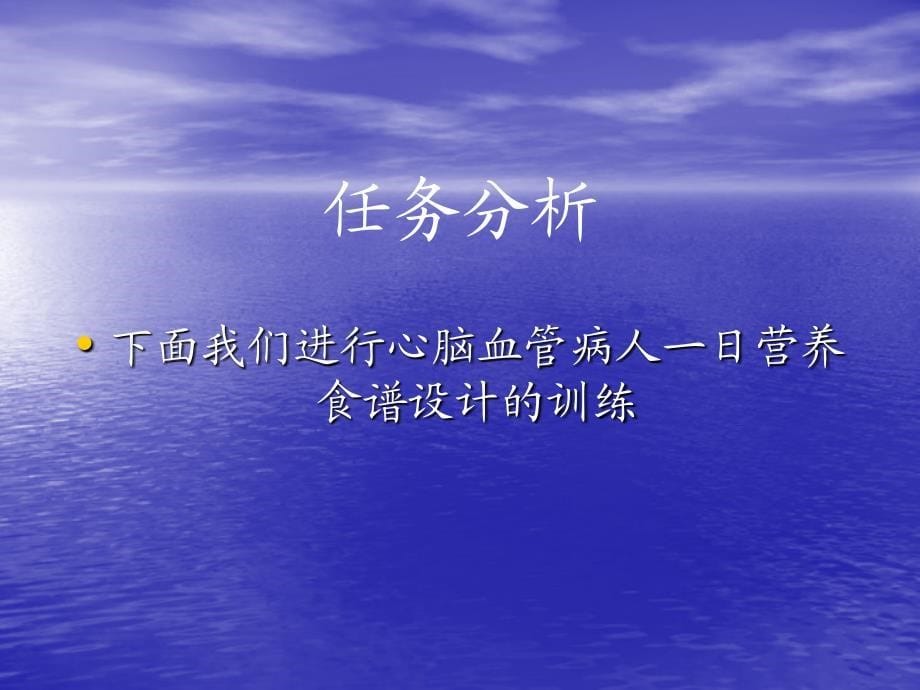 任务分析

• 下面我们进行心脑血管病人一日营养食谱设计的训练